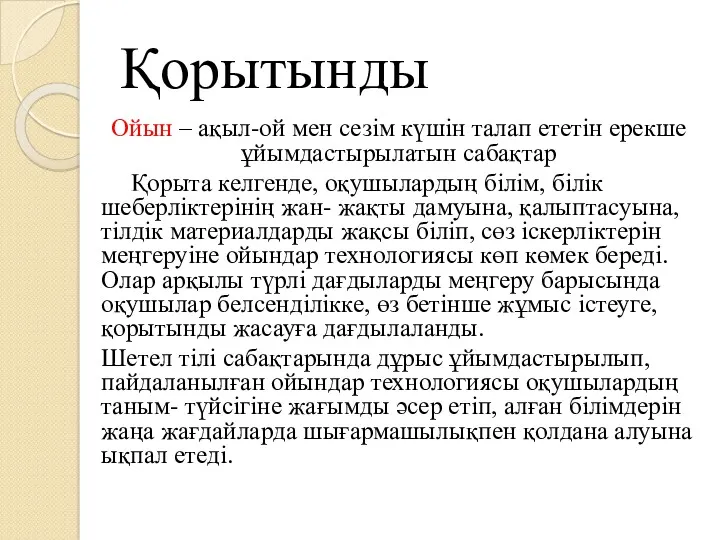 Қорытынды

Ойын – ақыл-ой мен сезім күшін талап ететін ерекше ұйымдастырылатын сабақтар

Қорыта келгенде, оқушылардың білім, білік шеберліктерінің жан- жақты дамуына, қалыптасуына, тілдік материалдарды жақсы біліп, сөз іскерліктерін меңгеруіне ойындар технологиясы көп көмек береді. Олар арқылы түрлі дағдыларды меңгеру барысында оқушылар белсенділікке, өз бетінше жұмыс істеуге, қорытынды жасауға дағдылаланды.

Шетел тілі сабақтарында дұрыс ұйымдастырылып, пайдаланылған ойындар технологиясы оқушылардың таным- түйсігіне жағымды әсер етіп, алған білімдерін жаңа жағдайларда шығармашылықпен қолдана алуына ықпал етеді.